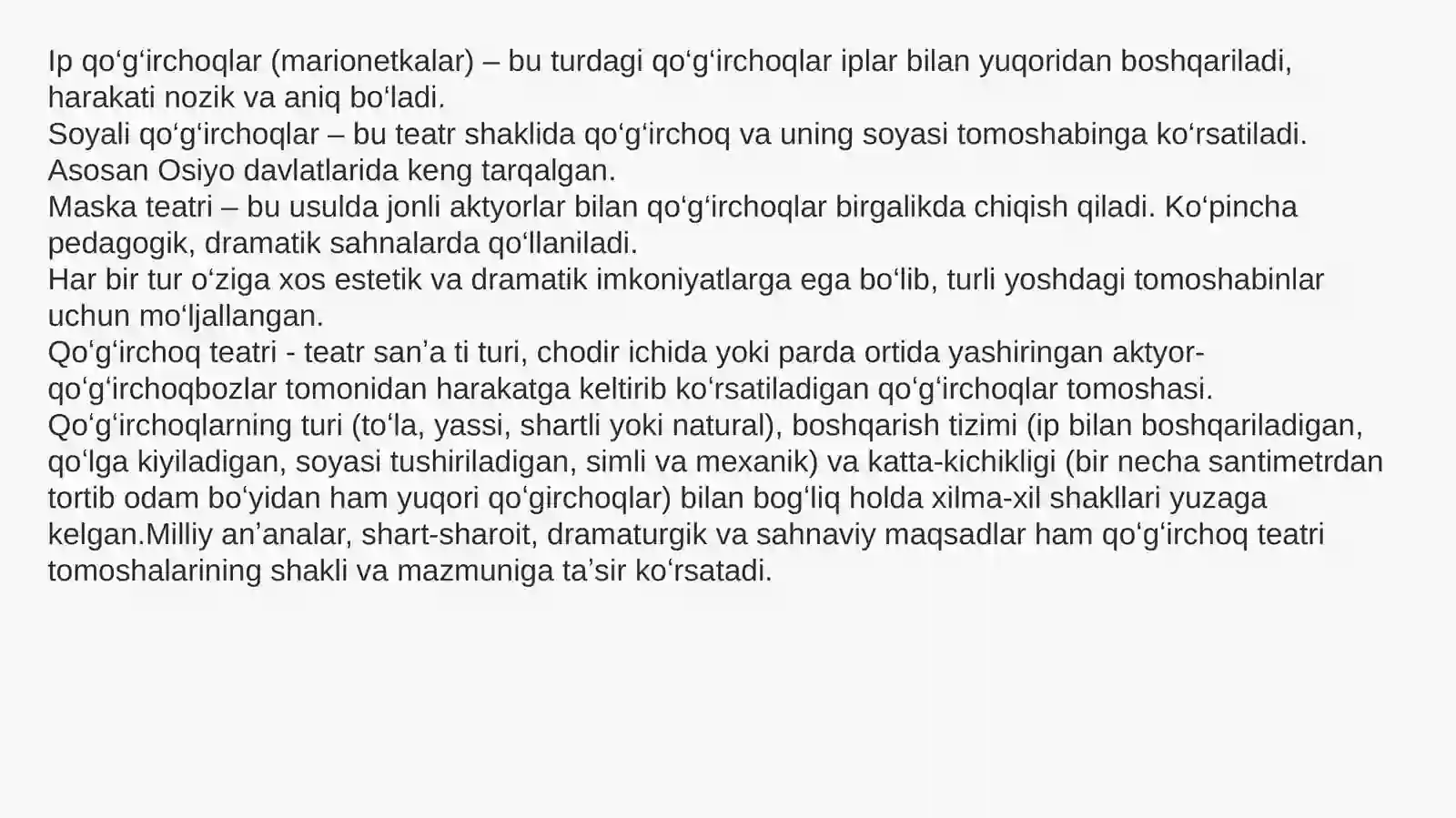 Ip qoʻgʻirchoqlar (marionetkalar) – bu turdagi qoʻgʻirchoqlar iplar bilan yuqoridan boshqariladi, harakati nozik va aniq boʻladi.
Soyali qoʻgʻirchoqlar – bu teatr shaklida qoʻgʻirchoq va uning soyasi tomoshabinga koʻrsatiladi. Asosan Osiyo davlatlarida keng tarqalgan.
Maska teatri – bu usulda jonli aktyorlar bilan qoʻgʻirchoqlar birgalikda chiqish qiladi. Koʻpincha pedagogik, dramatik sahnalarda qoʻllaniladi.
Har bir tur oʻziga xos estetik va dramatik imkoniyatlarga ega boʻlib, turli yoshdagi tomoshabinlar uchun moʻljallangan.
Qoʻgʻirchoq teatri - teatr san’a ti turi, chodir ichida yoki parda ortida yashiringan aktyor-qoʻgʻirchoqbozlar tomonidan harakatga keltirib koʻrsatiladigan qoʻgʻirchoqlar tomoshasi.
Qoʻgʻirchoqlarning turi (toʻla, yassi, shartli yoki natural), boshqarish tizimi (ip bilan boshqariladigan, qoʻlga kiyiladigan, soyasi tushiriladigan, simli va mexanik) va katta-kichikligi (bir necha santimetrdan tortib odam boʻyidan ham yuqori qoʻgirchoqlar) bilan bogʻliq holda xilma-xil shakllari yuzaga kelgan.Milliy an’analar, shart-sharoit, dramaturgik va sahnaviy maqsadlar ham qoʻgʻirchoq teatri tomoshalarining shakli va mazmuniga ta’sir koʻrsatadi.